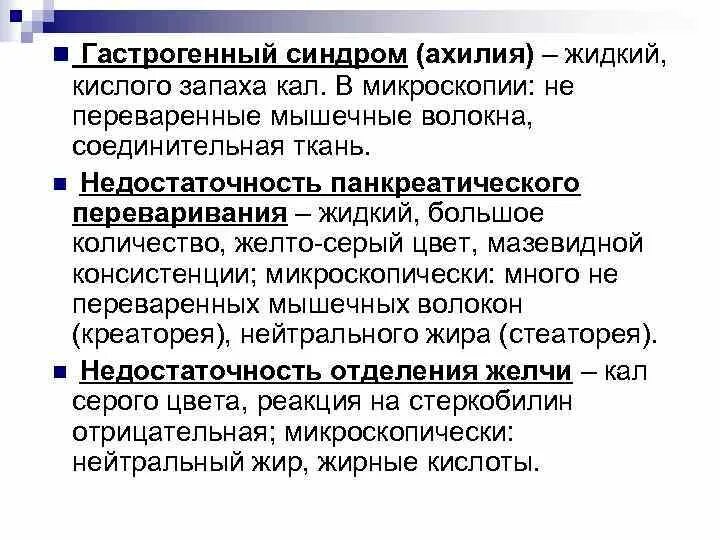 Гастрогенный синдром (ахилия) – жидкий, кислого запаха кал. В микроскопии: не переваренные мышечные волокна, соединительная ткань.

Недостаточность панкреатического переваривания – жидкий, большое количество, желто-серый цвет, мазевидной консистенции; микроскопически: много не переваренных мышечных волокон (креаторея), нейтрального жира (стеаторея).

Недостаточность отделения желчи – кал серого цвета, реакция на стеркобилин отрицательная; микроскопически: нейтральный жир, жирные кислоты.